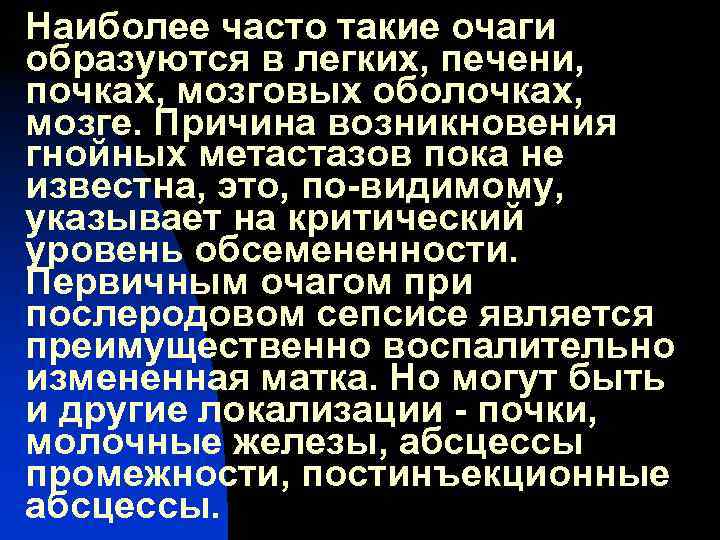 Наиболее часто такие очаги образуются в легких, печени, почках, мозговых оболочках, мозге. Причина возникновения гнойных метастазов пока не известна, это, по-видимому, указывает на критический уровень обсемененности. Первичным очагом при послеродовом сепсисе является преимущественно воспалительно измененная матка. Но могут быть и другие локализации - почки, молочные железы, абсцессы промежности, постинъекционные абсцессы.